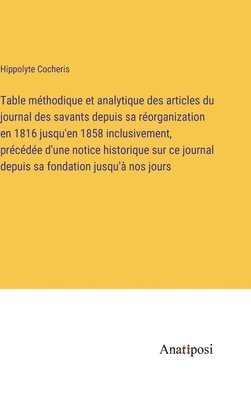 Hippolyte Cocheris

Table méthodique et analytique des articles du journal des savants depuis sa réorganization en 1816 jusqu'en 1858 inclusivement, précédée d'une notice historique sur ce journal depuis sa fondation jusqu'à nos jours

Anatiposi